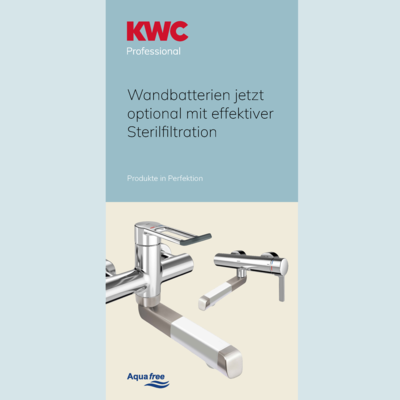 KWC
Professional

Wandbatterien jetzt optional mit effektiver Sterilfiltration

Produkte in Perfektion

Aqua free